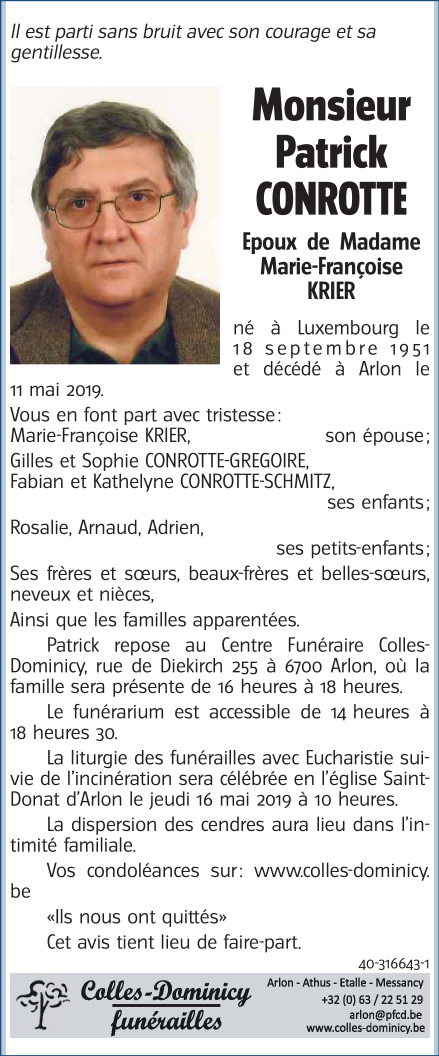 Il est parti sans bruit avec son courage et sa gentillesse.

Monsieur Patrick CONROTTE

Epoux de Madame Marie-Françoise KRIER

né à Luxembourg le 18 septembre 1951 et décédé à Arlon le 11 mai 2019.

Vous en font part avec tristesse:
Marie-Françoise KRIER, son épouse;
Gilles et Sophie CONROTTE-GREGOIRE,
Fabian et Kathelyne CONROTTE-SCHMITZ,
ses enfants;
Rosalie, Arnaud, Adrien,
ses petits-enfants;
Ses frères et sœurs, beaux-frères et belles-sœurs, neveux et nièces,
Ainsi que les familles apparentées.

Patrick repose au Centre Funéraire Colles-Dominicy, rue de Diekirch 255 à 6700 Arlon, où la famille sera présente de 16 heures à 18 heures.

Le funérarium est accessible de 14 heures à 18 heures 30.

La liturgie des funérailles avec Eucharistie suivie de l'incinération sera célébrée en l'église Saint-Donat d'Arlon le jeudi 16 mai 2019 à 10 heures.

La dispersion des cendres aura lieu dans l'intimité familiale.

Vos condoléances sur: www.colles-dominicy.be

«Ils nous ont quittés»

Cet avis tient lieu de faire-part.

40-316643-1

Colles-Dominicy funérailles

Arlon - Athus - Etalle - Messancy
+32 (0) 63 / 22 51 29
arlon@pfcd.be
www.colles-dominicy.be